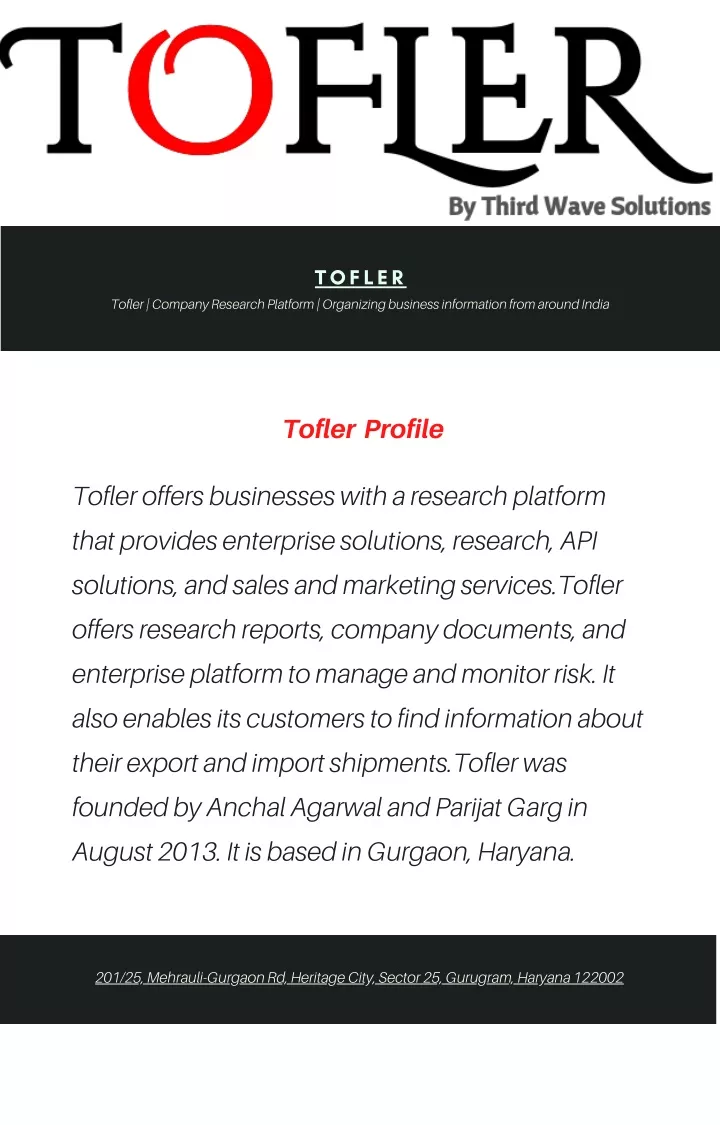 TOFLER

By Third Wave Solutions

TOFLER

Tofler | Company Research Platform | Organizing business information from around India

Tofler Profile

Tofler offers businesses with a research platform that provides enterprise solutions, research, API solutions, and sales and marketing services.Tofler offers research reports, company documents, and enterprise platform to manage and monitor risk. It also enables its customers to find information about their export and import shipments.Tofler was founded by Anchal Agarwal and Parijat Garg in August 2013. It is based in Gurgaon, Haryana.

201/25, Mehrauli-Gurgaon Rd, Heritage City, Sector 25, Gurugram, Haryana 122002